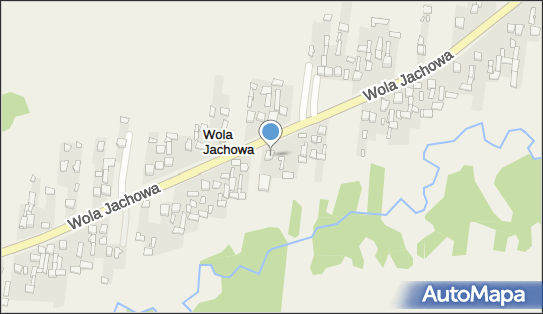 Wola Jachowa

Wola Jachowa

Wola Jachowa

AutoMapa